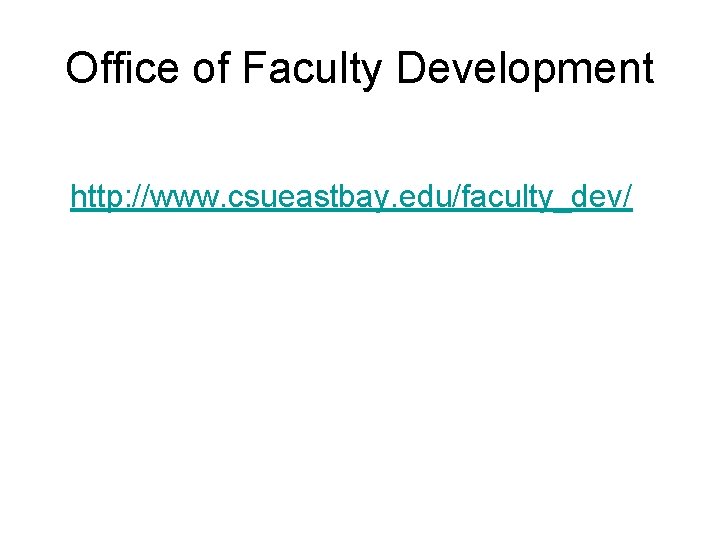 Office of Faculty Development

http://www.csueastbay.edu/faculty_dev/